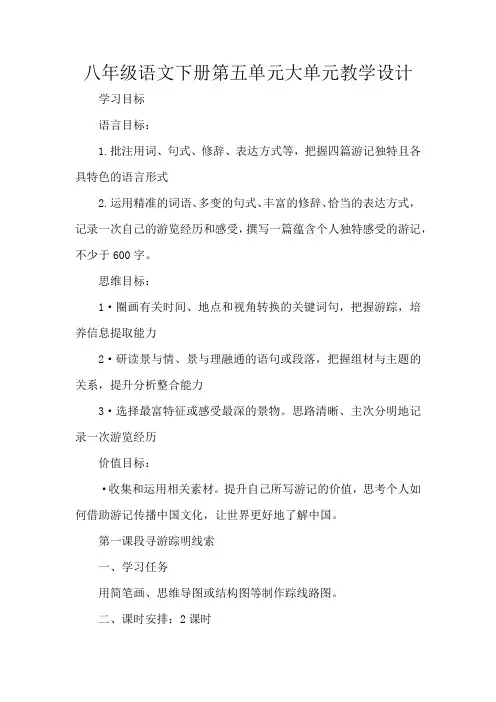 八年级语文下册第五单元大单元教学设计

学习目标

语言目标：

1.批注用词、句式、修辞、表达方式等，把握四篇游记独特且各具特色的语言形式

2.运用精准的词语、多变的句式、丰富的修辞、恰当的表达方式，记录一次自己的游览经历和感受，撰写一篇蕴含个人独特感受的游记，不少于600字。

思维目标：

1·圈画有关时间、地点和视角转换的关键词句，把握游踪，培养信息提取能力

2·研读景与情、景与理融通的语句或段落，把握组材与主题的关系，提升分析整合能力

3·选择最富特征或感受最深的景物。思路清晰、主次分明地记录一次游览经历

价值目标：

·收集和运用相关素材。提升自己所写游记的价值，思考个人如何借助游记传播中国文化，让世界更好地了解中国。

第一课段寻游踪明线索

一、学习任务

用简笔画、思维导图或结构图等制作踪线路图。

二、课时安排：2课时